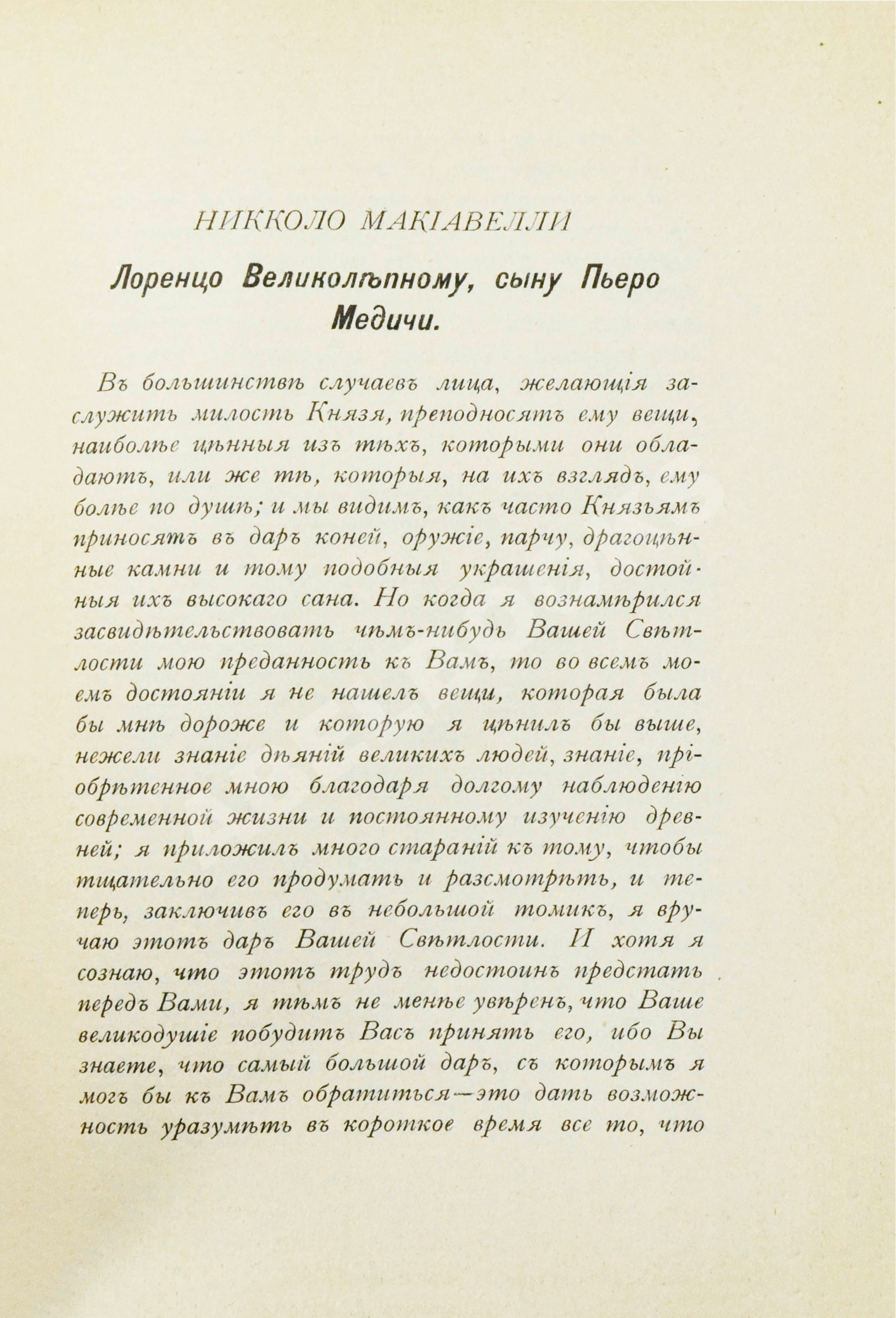 НИККОЛО МАКІАВЕЛЛИ

Лоренцо Великолѣпному, сыну Пьеро Медичи.

Въ большинствѣ случаевъ лица, желающія заслужить милость Князя, преподносятъ ему вещи, наиболѣе цѣнныя изъ тѣхъ, которыми они обладаютъ, или же тѣ, которыя, на ихъ взглядъ, ему болѣе по душѣ; и мы видимъ, какъ часто Князьямъ приносятъ въ даръ коней, оружіе, парчу, драгоцѣнные камни и тому подобныя украшенія, достойныя ихъ высокаго сана. Но когда я вознамѣрился засвидѣтельствовать чѣмъ-нибудь Вашей Свѣтлости мою преданность къ Вамъ, то во всемъ моемъ достояніи я не нашелъ вещи, которая была бы мнѣ дороже и которую я цѣнилъ бы выше, нежели знаніе дѣяній великихъ людей, знаніе, пріобрѣтенное мною благодаря долгому наблюденію современной жизни и постоянному изученію древней; я приложилъ много стараній къ тому, чтобы тщательно его продумать и разсмотрѣть, и теперь, заключивъ его въ небольшой томикъ, я вручаю этотъ даръ Вашей Свѣтлости. И хотя я сознаю, что этотъ трудъ недостоинъ предстать передъ Вами, я тѣмъ не менѣе увѣренъ, что Ваше великодушіе побудитъ Васъ принять его, ибо Вы знаете, что самый большой даръ, съ которымъ я могъ бы къ Вамъ обратиться—это дать возможность уразумѣть въ короткое время все то, что